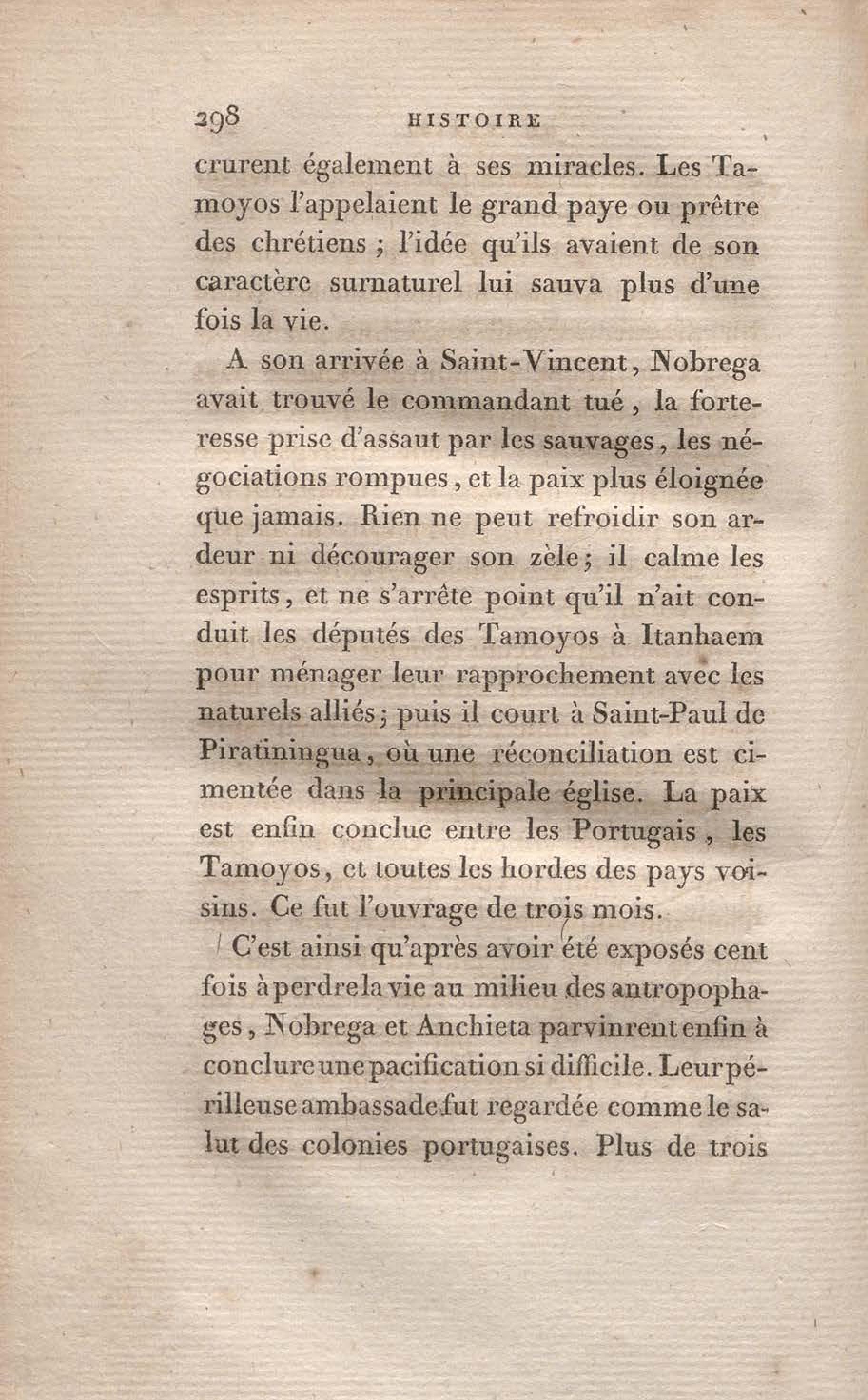 298 HISTOIRE

crurent également à ses miracles. Les Tamoyos l'appelaient le grand paye ou prêtre des chrétiens ; l'idée qu'ils avaient de son caractère surnaturel lui sauva plus d'une fois la vie.

A son arrivée à Saint-Vincent, Nobrega avait trouvé le commandant tué, la forteresse prise d'assaut par les sauvages, les négociations rompues, et la paix plus éloignée que jamais. Rien ne peut refroidir son ardeur ni décourager son zèle; il calme les esprits, et ne s'arrête point qu'il n'ait conduit les députés des Tamoyos à Itanhaem pour ménager leur rapprochement avec les naturels alliés; puis il court à Saint-Paul de Piratiningua, où une réconciliation est cimentée dans la principale église. La paix est enfin conclue entre les Portugais, les Tamoyos, et toutes les hordes des pays voisins. Ce fut l'ouvrage de trois mois.

C'est ainsi qu'après avoir été exposés cent fois à perdre la vie au milieu des antropophages, Nobrega et Anchieta parvinrent enfin à conclure une pacification si difficile. Leur périlleuse ambassade fut regardée comme le salut des colonies portugaises. Plus de trois